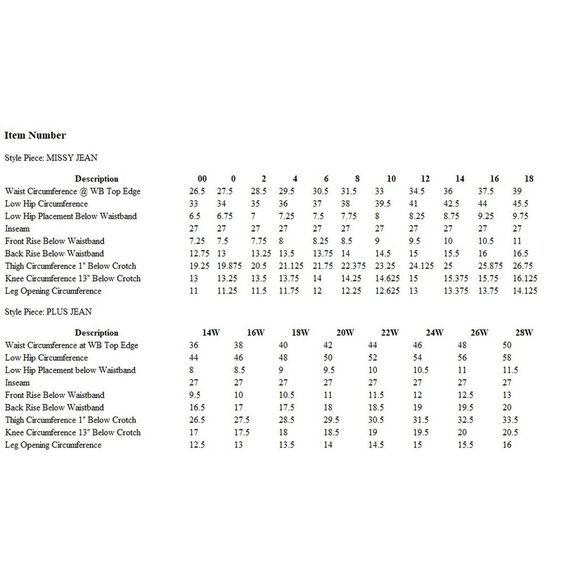 **Item Number**

Style Piece: MISSY JEAN

| Description | 00 | 0 | 2 | 4 | 6 | 8 | 10 | 12 | 14 | 16 | 18 |
|---|---|---|---|---|---|---|---|---|---|---|---|
| Waist Circumference @ WB Top Edge | 26.5 | 27.5 | 28.5 | 29.5 | 30.5 | 31.5 | 33 | 34.5 | 36 | 37.5 | 39 |
| Low Hip Circumference | 33 | 34 | 35 | 36 | 37 | 38 | 39.5 | 41 | 42.5 | 44 | 45.5 |
| Low Hip Placement Below Waistband | 6.5 | 6.75 | 7 | 7.25 | 7.5 | 7.75 | 8 | 8.25 | 8.75 | 9.25 | 9.75 |
| Inseam | 27 | 27 | 27 | 27 | 27 | 27 | 27 | 27 | 27 | 27 | 27 |
| Front Rise Below Waistband | 7.25 | 7.5 | 7.75 | 8 | 8.25 | 8.5 | 9 | 9.5 | 10 | 10.5 | 11 |
| Back Rise Below Waistband | 12.75 | 13 | 13.25 | 13.5 | 13.75 | 14 | 14.5 | 15 | 15.5 | 16 | 16.5 |
| Thigh Circumference 1" Below Crotch | 19.25 | 19.875 | 20.5 | 21.125 | 21.75 | 22.375 | 23.25 | 24.125 | 25 | 25.875 | 26.75 |
| Knee Circumference 13" Below Crotch | 13 | 13.25 | 13.5 | 13.75 | 14 | 14.25 | 14.625 | 15 | 15.375 | 15.75 | 16.125 |
| Leg Opening Circumference | 11 | 11.25 | 11.5 | 11.75 | 12 | 12.25 | 12.625 | 13 | 13.375 | 13.75 | 14.125 |

Style Piece: PLUS JEAN

| Description | 14W | 16W | 18W | 20W | 22W | 24W | 26W | 28W |
|---|---|---|---|---|---|---|---|---|
| Waist Circumference at WB Top Edge | 36 | 38 | 40 | 42 | 44 | 46 | 48 | 50 |
| Low Hip Circumference | 44 | 46 | 48 | 50 | 52 | 54 | 56 | 58 |
| Low Hip Placement below Waistband | 8 | 8.5 | 9 | 9.5 | 10 | 10.5 | 11 | 11.5 |
| Inseam | 27 | 27 | 27 | 27 | 27 | 27 | 27 | 27 |
| Front Rise Below Waistband | 9.5 | 10 | 10.5 | 11 | 11.5 | 12 | 12.5 | 13 |
| Back Rise Below Waistband | 16.5 | 17 | 17.5 | 18 | 18.5 | 19 | 19.5 | 20 |
| Thigh Circumference 1" Below Crotch | 26.5 | 27.5 | 28.5 | 29.5 | 30.5 | 31.5 | 32.5 | 33.5 |
| Knee Circumference 13" Below Crotch | 17 | 17.5 | 18 | 18.5 | 19 | 19.5 | 20 | 20.5 |
| Leg Opening Circumference | 12.5 | 13 | 13.5 | 14 | 14.5 | 15 | 15.5 | 16 |